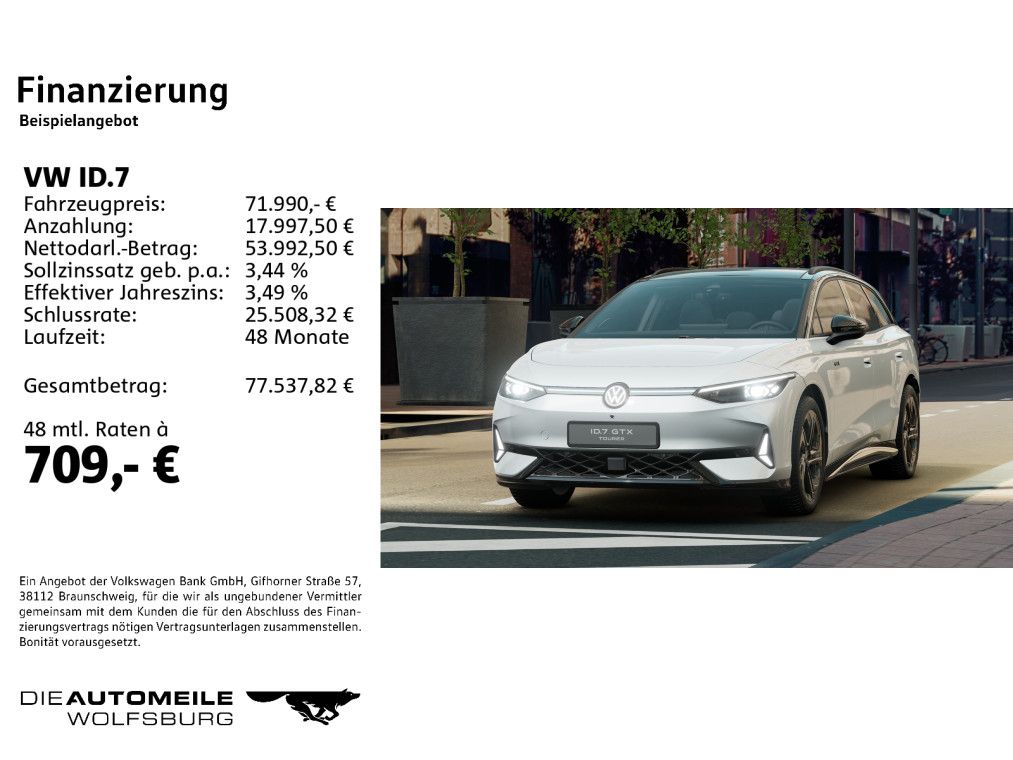 Finanzierung
Beispielangebot

VW ID.7
Fahrzeugpreis: 71.990,- €
Anzahlung: 17.997,50 €
Nettodarl.-Betrag: 53.992,50 €
Sollzinssatz geb. p.a.: 3,44 %
Effektiver Jahreszins: 3,49 %
Schlussrate: 25.508,32 €
Laufzeit: 48 Monate

Gesamtbetrag: 77.537,82 €

48 mtl. Raten à
709,- €

ID.7 GTX TOURER

Ein Angebot der Volkswagen Bank GmbH, Gifhorner Straße 57, 38112 Braunschweig, für die wir als ungebundener Vermittler gemeinsam mit dem Kunden die für den Abschluss des Finanzierungsvertrags nötigen Vertragsunterlagen zusammenstellen. Bonität vorausgesetzt.

DIE AUTOMEILE
WOLFSBURG